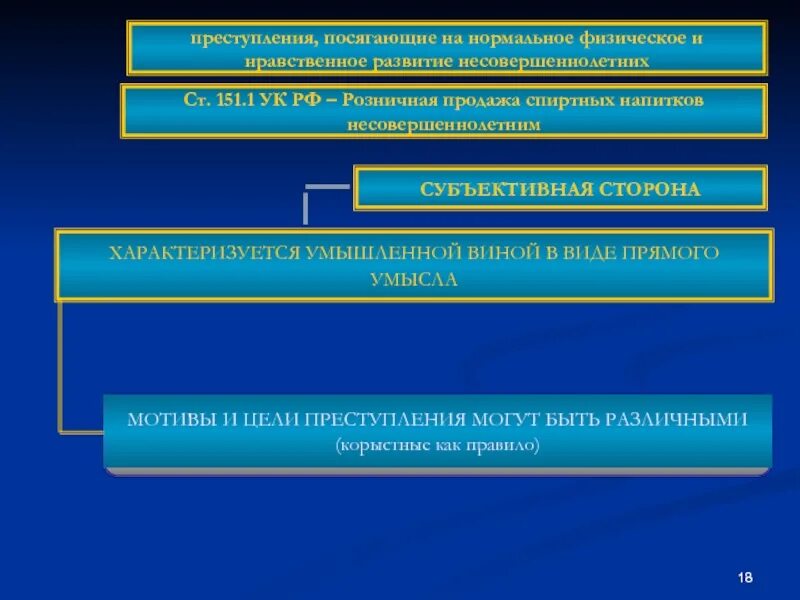 преступления, посягающие на нормальное физическое и нравственное развитие несовершеннолетних

Ст. 151.1 УК РФ – Розничная продажа спиртных напитков несовершеннолетним

СУБЪЕКТИВНАЯ СТОРОНА

ХАРАКТЕРИЗУЕТСЯ УМЫШЛЕННОЙ ВИНОЙ В ВИДЕ ПРЯМОГО УМЫСЛА

МОТИВЫ И ЦЕЛИ ПРЕСТУПЛЕНИЯ МОГУТ БЫТЬ РАЗЛИЧНЫМИ (корыстные как правило)

18